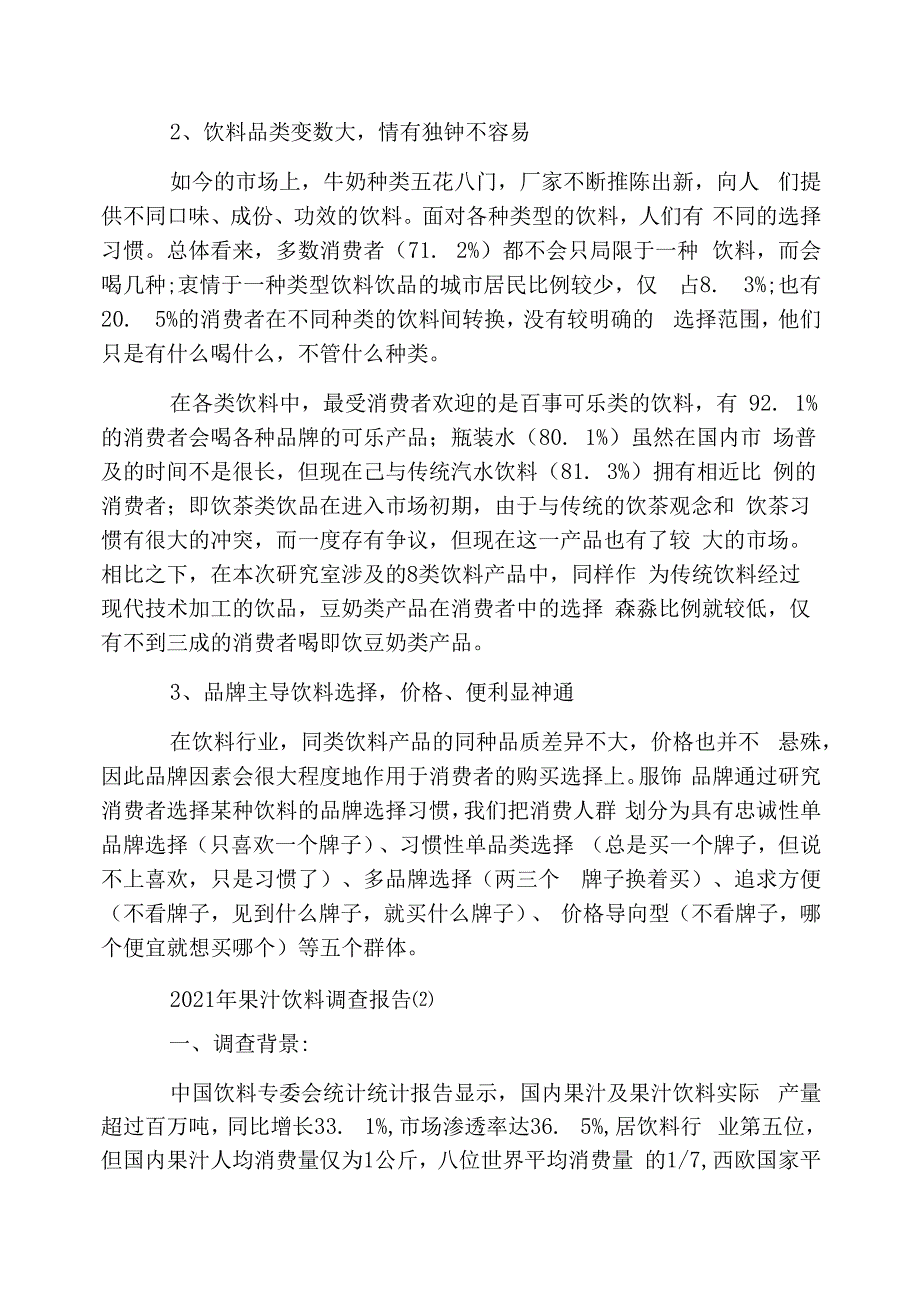 2、饮料品类变数大，情有独钟不容易

如今的市场上，牛奶种类五花八门，厂家不断推陈出新，向人 们提供不同口味、成份、功效的饮料。面对各种类型的饮料，人们有 不同的选择习惯。总体看来，多数消费者（71. 2%）都不会只局限于一种 饮料，而会喝几种;衷情于一种类型饮料饮品的城市居民比例较少，仅 占8. 3%;也有20. 5%的消费者在不同种类的饮料间转换，没有较明确的 选择范围，他们只是有什么喝什么，不管什么种类。

在各类饮料中，最受消费者欢迎的是百事可乐类的饮料，有 92. 1%的消费者会喝各种品牌的可乐产品；瓶装水（80. 1%）虽然在国内市 场普及的时间不是很长，但现在己与传统汽水饮料（81. 3%）拥有相近比 例的消费者；即饮茶类饮品在进入市场初期，由于与传统的饮茶观念和 饮茶习惯有很大的冲突，而一度存有争议，但现在这一产品也有了较 大的市场。相比之下，在本次研究室涉及的8类饮料产品中，同样作 为传统饮料经过现代技术加工的饮品，豆奶类产品在消费者中的选择 森淼比例就较低，仅有不到三成的消费者喝即饮豆奶类产品。

3、品牌主导饮料选择，价格、便利显神通

在饮料行业，同类饮料产品的同种品质差异不大，价格也并不 悬殊，因此品牌因素会很大程度地作用于消费者的购买选择上。服饰 品牌通过研究消费者选择某种饮料的品牌选择习惯，我们把消费人群 划分为具有忠诚性单品牌选择（只喜欢一个牌子）、习惯性单品类选择 （总是买一个牌子，但说不上喜欢，只是习惯了）、多品牌选择（两三个 牌子换着买）、追求方便（不看牌子，见到什么牌子，就买什么牌子）、 价格导向型（不看牌子，哪个便宜就想买哪个）等五个群体。

2021年果汁饮料调查报告(2)

一、调查背景:

中国饮料专委会统计统计报告显示，国内果汁及果汁饮料实际 产量超过百万吨，同比增长33. 1%,市场渗透率达36. 5%,居饮料行 业第五位，但国内果汁人均消费量仅为1公斤，八位世界平均消费量 的1/7,西欧国家平